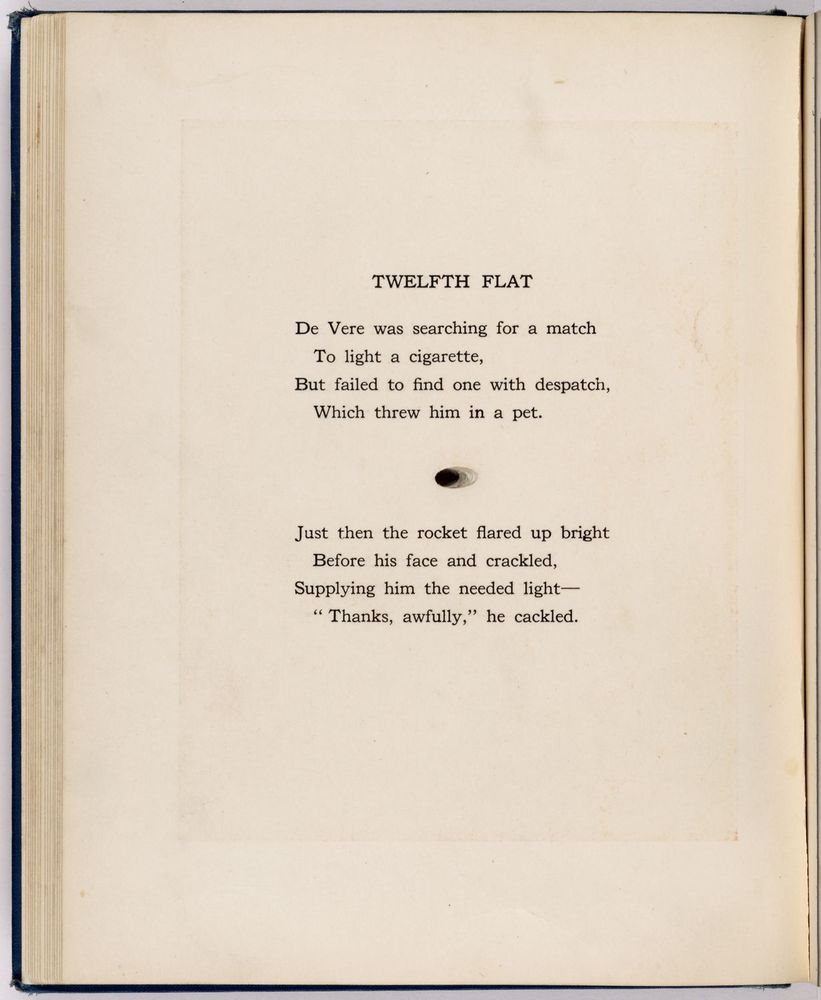 TWELFTH FLAT

De Vere was searching for a match
To light a cigarette,
But failed to find one with despatch,
Which threw him in a pet.

Just then the rocket flared up bright
Before his face and crackled,
Supplying him the needed light—
" Thanks, awfully," he cackled.